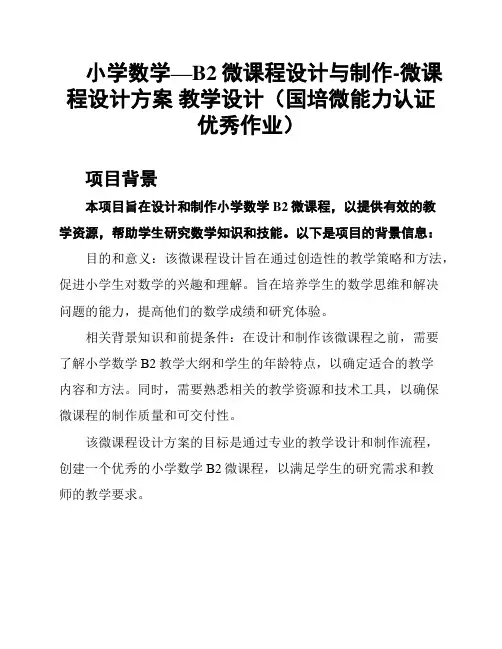 小学数学—B2 微课程设计与制作-微课程设计方案 教学设计（国培微能力认证优秀作业）

项目背景

本项目旨在设计和制作小学数学 B2 微课程，以提供有效的教学资源，帮助学生研究数学知识和技能。以下是项目的背景信息：

目的和意义：该微课程设计旨在通过创造性的教学策略和方法，促进小学生对数学的兴趣和理解。旨在培养学生的数学思维和解决问题的能力，提高他们的数学成绩和研究体验。

相关背景知识和前提条件：在设计和制作该微课程之前，需要了解小学数学 B2 教学大纲和学生的年龄特点，以确定适合的教学内容和方法。同时，需要熟悉相关的教学资源和技术工具，以确保微课程的制作质量和可交付性。

该微课程设计方案的目标是通过专业的教学设计和制作流程，创建一个优秀的小学数学 B2 微课程，以满足学生的研究需求和教师的教学要求。